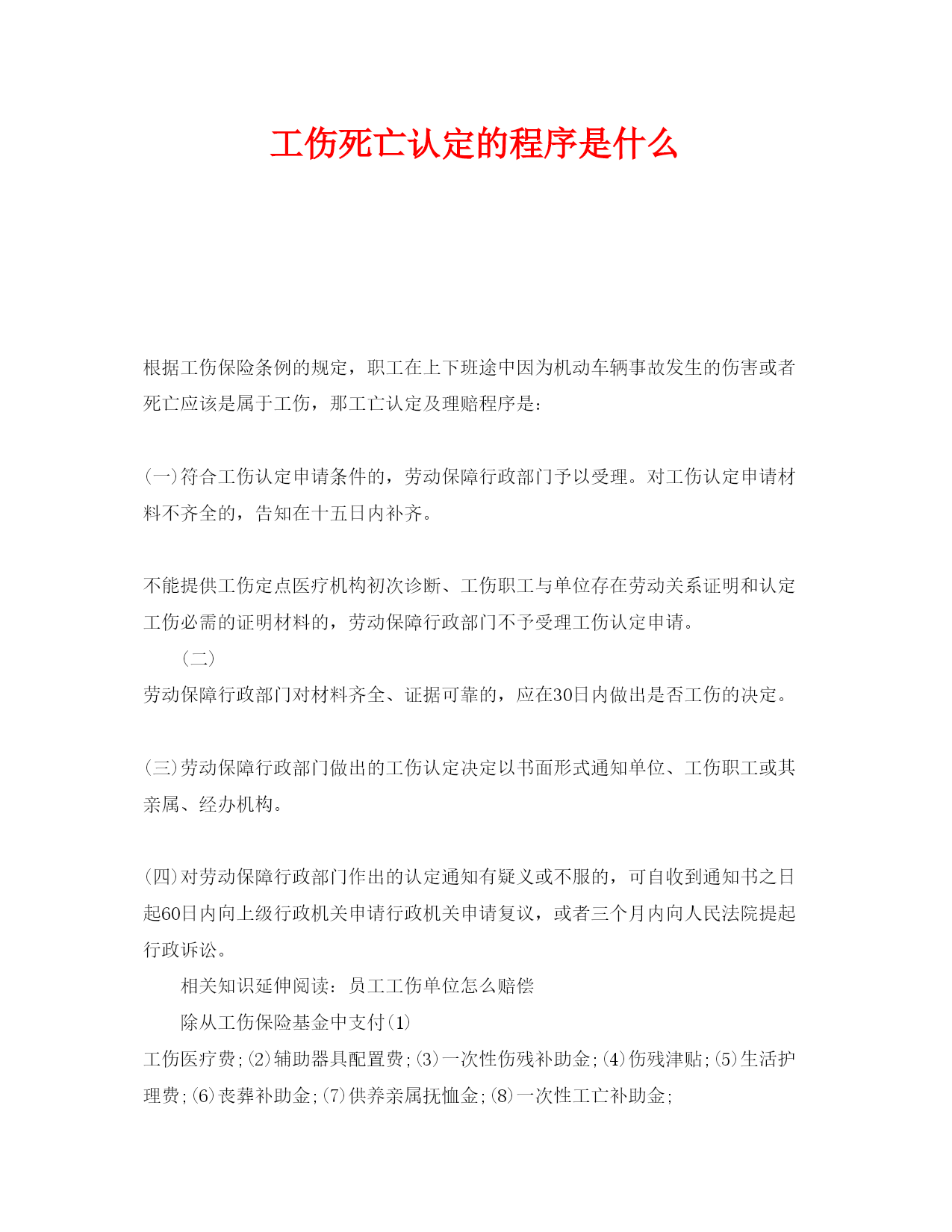 工伤死亡认定的程序是什么

根据工伤保险条例的规定，职工在上下班途中因为机动车辆事故发生的伤害或者死亡应该是属于工伤，那工亡认定及理赔程序是：

(一)符合工伤认定申请条件的，劳动保障行政部门予以受理。对工伤认定申请材料不齐全的，告知在十五日内补齐。

不能提供工伤定点医疗机构初次诊断、工伤职工与单位存在劳动关系证明和认定工伤必需的证明材料的，劳动保障行政部门不予受理工伤认定申请。

(二)

劳动保障行政部门对材料齐全、证据可靠的，应在30日内做出是否工伤的决定。

(三)劳动保障行政部门做出的工伤认定决定以书面形式通知单位、工伤职工或其亲属、经办机构。

(四)对劳动保障行政部门作出的认定通知有疑义或不服的，可自收到通知书之日起60日内向上级行政机关申请行政机关申请复议，或者三个月内向人民法院提起行政诉讼。

相关知识延伸阅读：员工工伤单位怎么赔偿

除从工伤保险基金中支付(1)

工伤医疗费;(2)辅助器具配置费;(3)一次性伤残补助金;(4)伤残津贴;(5)生活护理费;(6)丧葬补助金;(7)供养亲属抚恤金;(8)一次性工亡补助金;